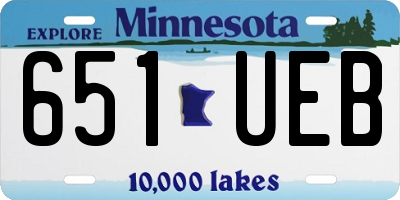 EXPLORE Minnesota

651 UEB

10,000 lakes